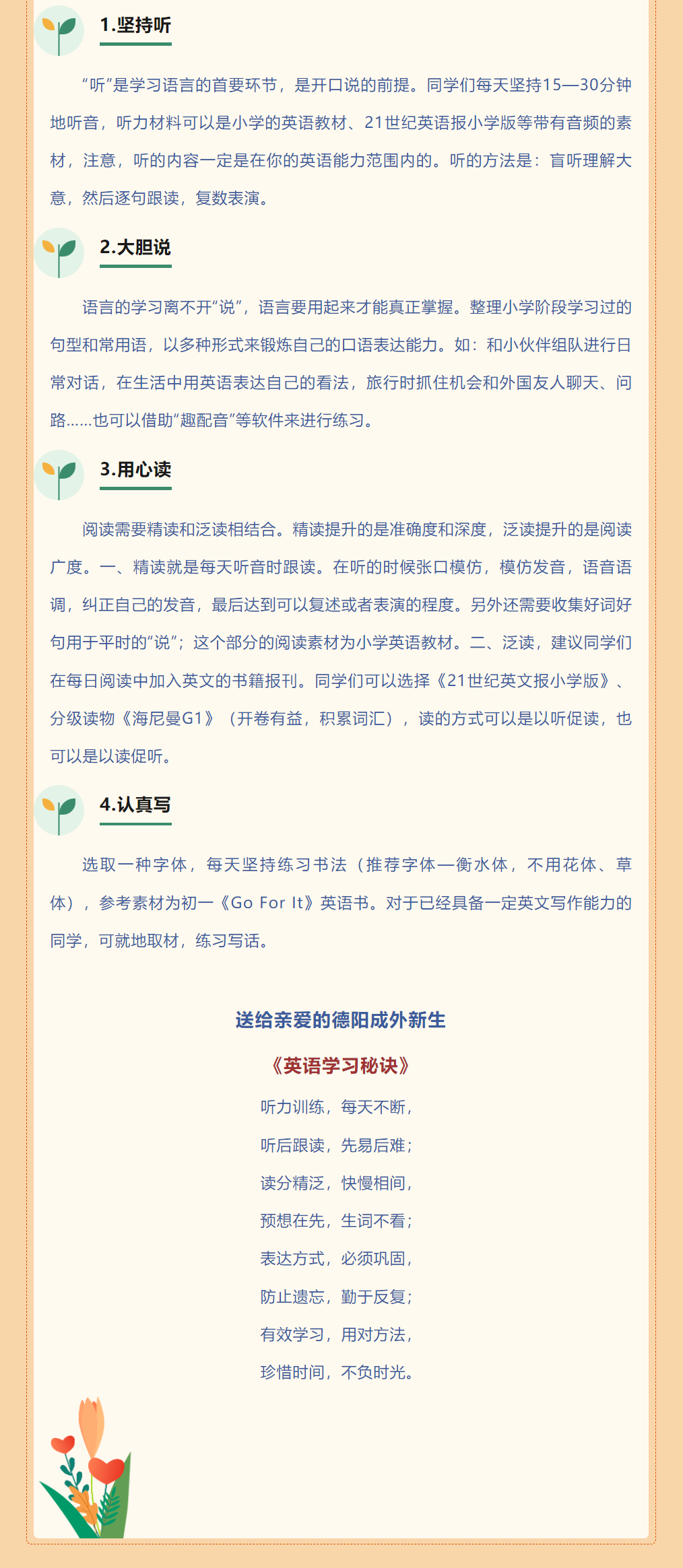 1.坚持听

“听”是学习语言的首要环节，是开口说的前提。同学们每天坚持15—30分钟地听音，听力材料可以是小学的英语教材、21世纪英语报小学版等带有音频的素材，注意，听的内容一定是在你的英语能力范围内的。听的方法是：盲听理解大意，然后逐句跟读，复数表演。

2.大胆说

语言的学习离不开“说”，语言要用起来才能真正掌握。整理小学阶段学习过的句型和常用语，以多种形式来锻炼自己的口语表达能力。如：和小伙伴组队进行日常对话，在生活中用英语表达自己的看法，旅行时抓住机会和外国友人聊天、问路……也可以借助“趣配音”等软件来进行练习。

3.用心读

阅读需要精读和泛读相结合。精读提升的是准确度和深度，泛读提升的是阅读广度。一、精读就是每天听音时跟读。在听的时候张口模仿，模仿发音，语音语调，纠正自己的发音，最后达到可以复述或者表演的程度。另外还需要收集好词好句用于平时的“说”；这个部分的阅读素材为小学英语教材。二、泛读，建议同学们在每日阅读中加入英文的书籍报刊。同学们可以选择《21世纪英文报小学版》、分级读物《海尼曼G1》（开卷有益，积累词汇），读的方式可以是以听促读，也可以是以读促听。

4.认真写

选取一种字体，每天坚持练习书法（推荐字体—衡水体，不用花体、草体），参考素材为初一《Go For It》英语书。对于已经具备一定英文写作能力的同学，可就地取材，练习写话。

送给亲爱的德阳成外新生

《英语学习秘诀》

听力训练，每天不断，

听后跟读，先易后难；

读分精泛，快慢相间，

预想在先，生词不看；

表达方式，必须巩固，

防止遗忘，勤于反复；

有效学习，用对方法，

珍惜时间，不负时光。